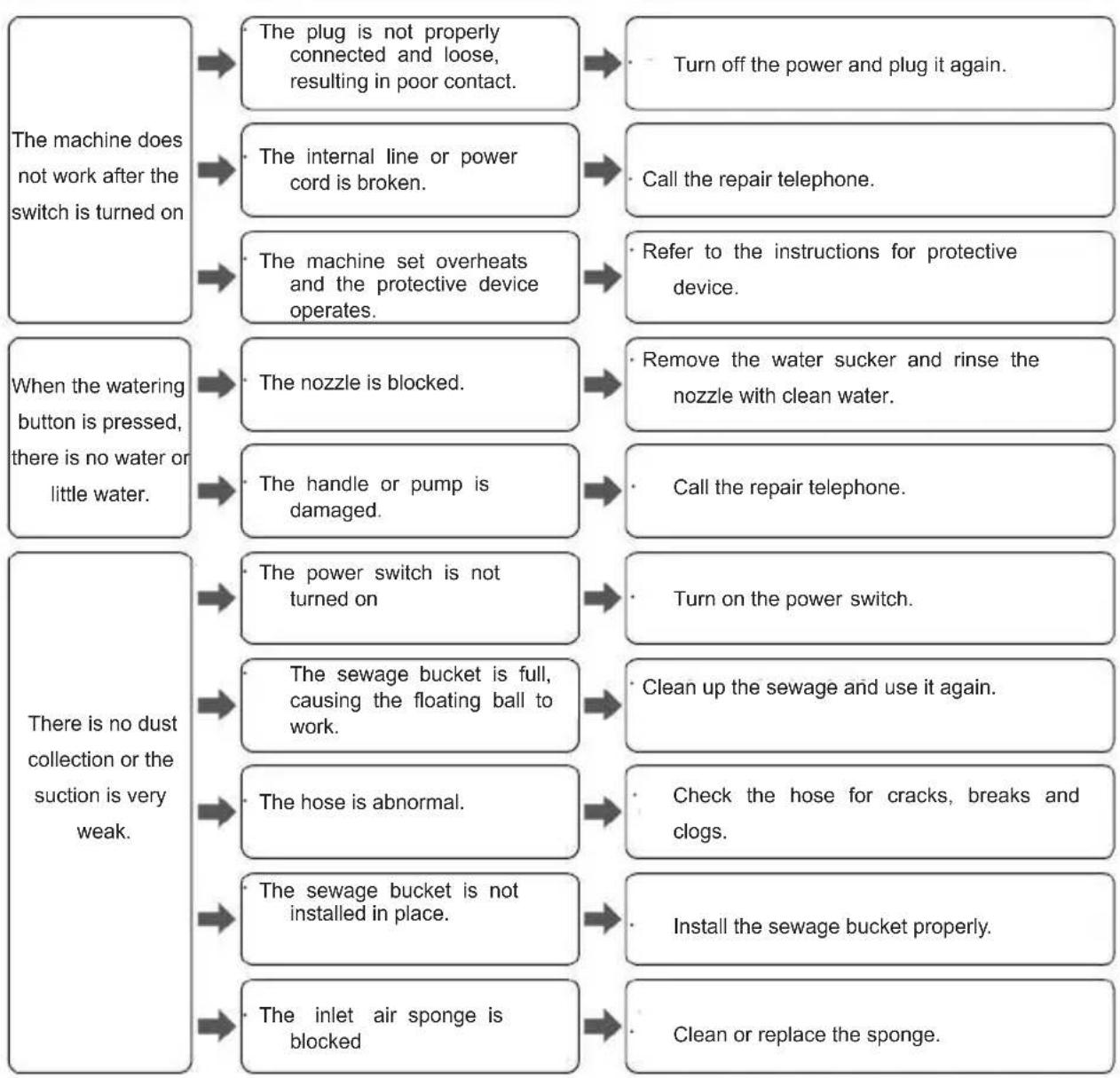 The machine does not work after the switch is turned on

The plug is not properly connected and loose, resulting in poor contact.

Turn off the power and plug it again.

The internal line or power cord is broken.

Call the repair telephone.

The machine set overheats and the protective device operates.

Refer to the instructions for protective device.

When the watering button is pressed, there is no water or little water.

The nozzle is blocked.

Remove the water sucker and rinse the nozzle with clean water.

The handle or pump is damaged.

Call the repair telephone.

There is no dust collection or the suction is very weak.

The power switch is not turned on

Turn on the power switch.

The sewage bucket is full, causing the floating ball to work.

Clean up the sewage and use it again.

The hose is abnormal.

Check the hose for cracks, breaks and clogs.

The sewage bucket is not installed in place.

Install the sewage bucket properly.

The inlet air sponge is blocked

Clean or replace the sponge.